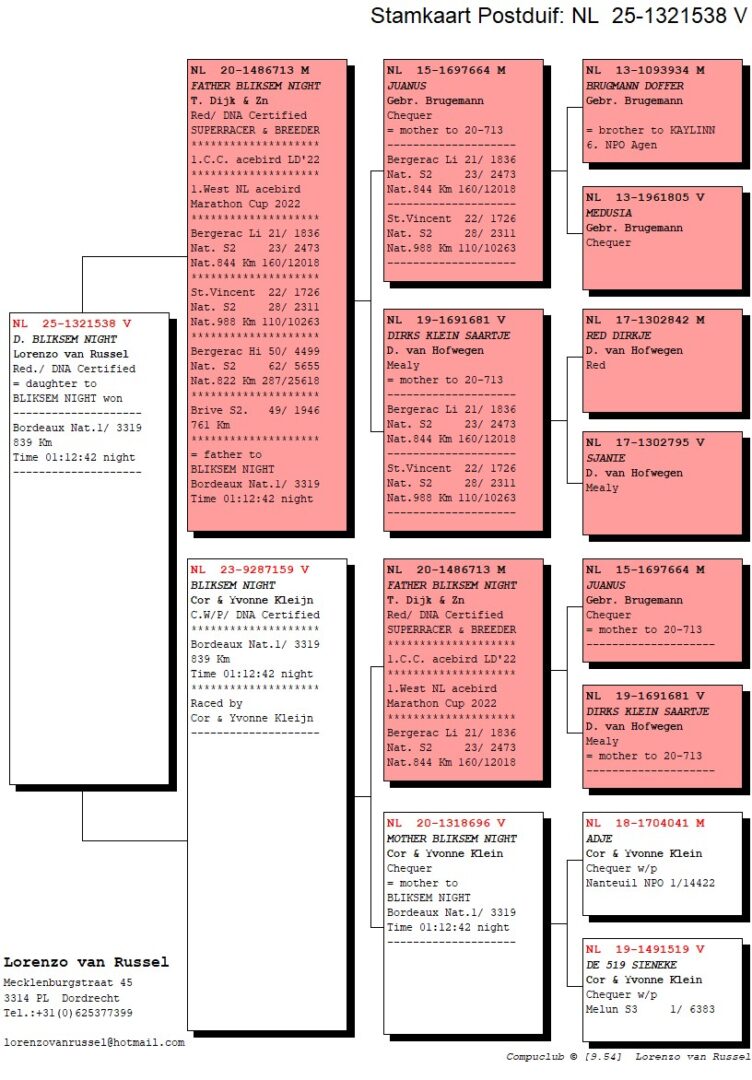 Stamkaart Postduif: NL 25-1321538 V

NL 25-1321538 V
D. BLIKSEM NIGHT
Lorenzo van Russel
Red./ DNA Certified
= daughter to
BLIKSEM NIGHT won
--------------------
Bordeaux Nat.1/ 3319
839 Km
Time 01:12:42 night
--------------------

NL 20-1486713 M
FATHER BLIKSEM NIGHT
T. Dijk & Zn
Red/ DNA Certified
SUPERRACER & BREEDER
********************
1.C.C. acebird LD'22
********************
1.West NL acebird
Marathon Cup 2022
********************
Bergerac Li 21/ 1836
Nat. S2 23/ 2473
Nat.844 Km 160/12018
********************
St.Vincent 22/ 1726
Nat. S2 28/ 2311
Nat.988 Km 110/10263
********************
Bergerac Hi 50/ 4499
Nat. S2 62/ 5655
Nat.822 Km 287/25618
********************
Brive S2. 49/ 1946
761 Km
********************
= father to
BLIKSEM NIGHT
Bordeaux Nat.1/ 3319
Time 01:12:42 night

NL 23-9287159 V
BLIKSEM NIGHT
Cor & Yvonne Kleijn
C.W/P/ DNA Certified
********************
Bordeaux Nat.1/ 3319
839 Km
Time 01:12:42 night
********************
Raced by
Cor & Yvonne Kleijn
--------------------

NL 15-1697664 M
JUANUS
Gebr. Brugemann
Chequer
= mother to 20-713
--------------------
Bergerac Li 21/ 1836
Nat. S2 23/ 2473
Nat.844 Km 160/12018
--------------------
St.Vincent 22/ 1726
Nat. S2 28/ 2311
Nat.988 Km 110/10263
--------------------

NL 19-1691681 V
DIRKS KLEIN SAARTJE
D. van Hofwegen
Mealy
= mother to 20-713
--------------------
Bergerac Li 21/ 1836
Nat. S2 23/ 2473
Nat.844 Km 160/12018
--------------------
St.Vincent 22/ 1726
Nat. S2 28/ 2311
Nat.988 Km 110/10263
--------------------

NL 20-1486713 M
FATHER BLIKSEM NIGHT
T. Dijk & Zn
Red/ DNA Certified
SUPERRACER & BREEDER
********************
1.C.C. acebird LD'22
********************
1.West NL acebird
Marathon Cup 2022
********************
Bergerac Li 21/ 1836
Nat. S2 23/ 2473
Nat.844 Km 160/12018

NL 20-1318696 V
MOTHER BLIKSEM NIGHT
Cor & Yvonne Klein
Chequer
= mother to
BLIKSEM NIGHT
Bordeaux Nat.1/ 3319
Time 01:12:42 night
--------------------

NL 13-1093934 M
BRUGMANN DOFFER
Gebr. Brugemann

= brother to KAYLINN
6. NPO Agen

NL 13-1961805 V
MEDUSIA
Gebr. Brugemann
Chequer

NL 17-1302842 M
RED DIRKJE
D. van Hofwegen
Red

NL 17-1302795 V
SJANIE
D. van Hofwegen
Mealy

NL 15-1697664 M
JUANUS
Gebr. Brugemann
Chequer
= mother to 20-713
--------------------

NL 19-1691681 V
DIRKS KLEIN SAARTJE
D. van Hofwegen
Mealy
= mother to 20-713
--------------------

NL 18-1704041 M
ADJE
Cor & Yvonne Klein
Chequer w/p
Nanteuil NPO 1/14422

NL 19-1491519 V
DE 519 SIENEKE
Cor & Yvonne Klein
Chequer w/p
Melun S3 1/ 6383

Lorenzo van Russel
Mecklenburgstraat 45
3314 PL Dordrecht
Tel.:+31(0)625377399

lorenzovanrussel@hotmail.com

Compuclub © [9.54] Lorenzo van Russel